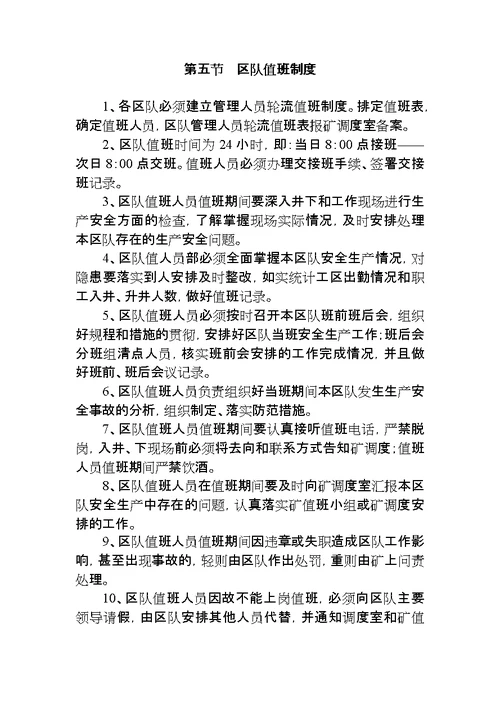 第五节　区队值班制度

1、各区队必须建立管理人员轮流值班制度。排定值班表，确定值班人员，区队管理人员轮流值班表报矿调度室备案。

2、区队值班时间为 24 小时，即：当日 8:00 点接班——次日 8:00 点交班。值班人员必须办理交接班手续、签署交接班记录。

3、区队值班人员值班期间要深入井下和工作现场进行生产安全方面的检查，了解掌握现场实际情况，及时安排处理本区队存在的生产安全问题。

4、区队值人员部必须全面掌握本区队安全生产情况，对隐患要落实到人安排及时整改，如实统计工区出勤情况和职工入井、升井人数，做好值班记录。

5、区队值班人员必须按时召开本区队班前班后会，组织好规程和措施的贯彻，安排好区队当班安全生产工作；班后会分班组清点人员，核实班前会安排的工作完成情况，并且做好班前、班后会议记录。

6、区队值班人员负责组织好当班期间本区队发生生产安全事故的分析，组织制定、落实防范措施。

7、区队值班人员值班期间要认真接听值班电话，严禁脱岗，入井、下现场前必须将去向和联系方式告知矿调度；值班人员值班期间严禁饮酒。

8、区队值班人员在值班期间要及时向矿调度室汇报本区队安全生产中存在的问题，认真落实矿值班小组或矿调度安排的工作。

9、区队值班人员值班期间因违章或失职造成区队工作影响，甚至出现事故的，轻则由区队作出处罚，重则由矿上问责处理。

10、区队值班人员因故不能上岗值班，必须向区队主要领导请假，由区队安排其他人员代替，并通知调度室和矿值